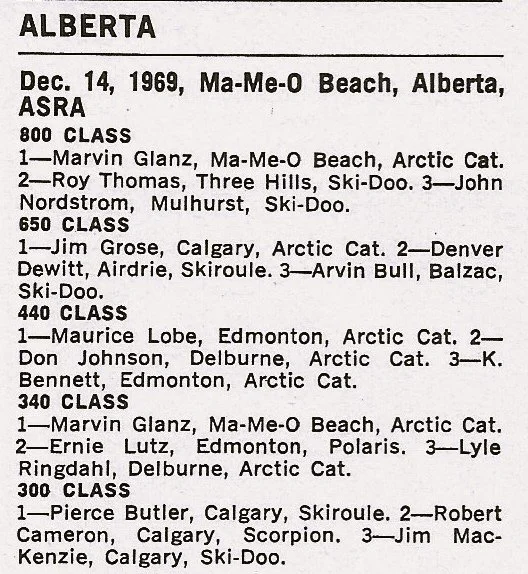 ALBERTA

Dec. 14, 1969, Ma-Me-O Beach, Alberta, ASRA

800 CLASS
1—Marvin Glanz, Ma-Me-O Beach, Arctic Cat. 2—Roy Thomas, Three Hills, Ski-Doo. 3—John Nordstrom, Mulhurst, Ski-Doo.

650 CLASS
1—Jim Grose, Calgary, Arctic Cat. 2—Denver Dewitt, Airdrie, Skiroule. 3—Arvin Bull, Balzac, Ski-Doo.

440 CLASS
1—Maurice Lobe, Edmonton, Arctic Cat. 2—Don Johnson, Delburne, Arctic Cat. 3—K. Bennett, Edmonton, Arctic Cat.

340 CLASS
1—Marvin Glanz, Ma-Me-O Beach, Arctic Cat. 2—Ernie Lutz, Edmonton, Polaris. 3—Lyle Ringdahl, Delburne, Arctic Cat.

300 CLASS
1—Pierce Butler, Calgary, Skiroule. 2—Robert Cameron, Calgary, Scorpion. 3—Jim MacKenzie, Calgary, Ski-Doo.